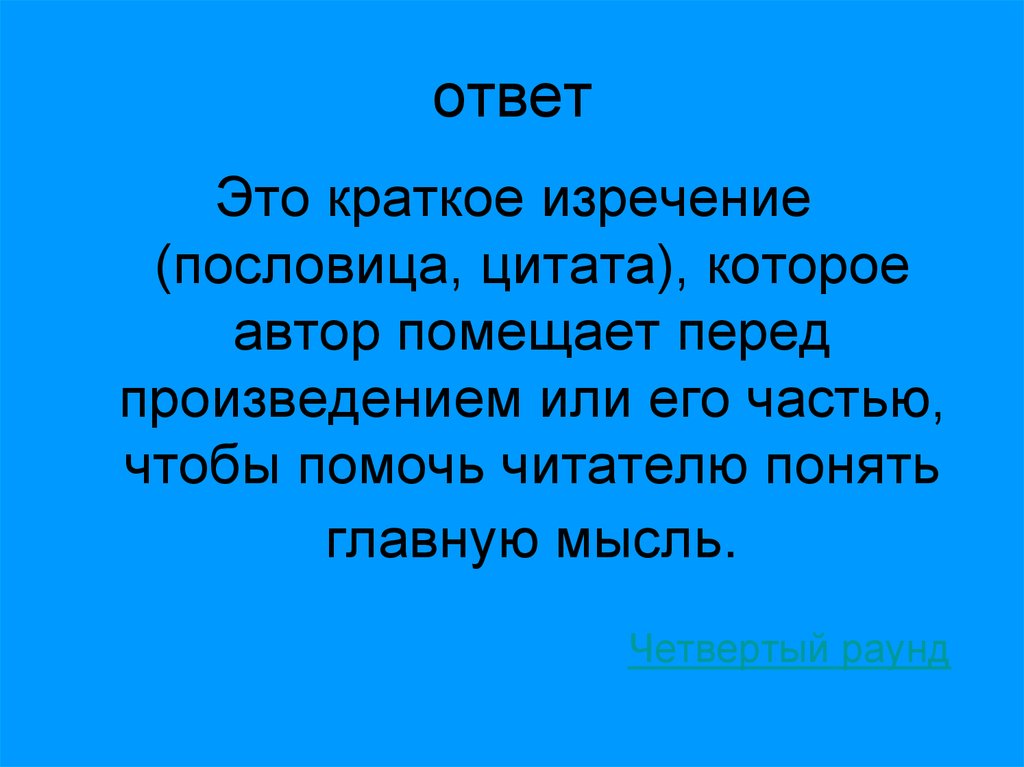 ответ

Это краткое изречение (пословица, цитата), которое автор помещает перед произведением или его частью, чтобы помочь читателю понять главную мысль.

Четвертый раунд